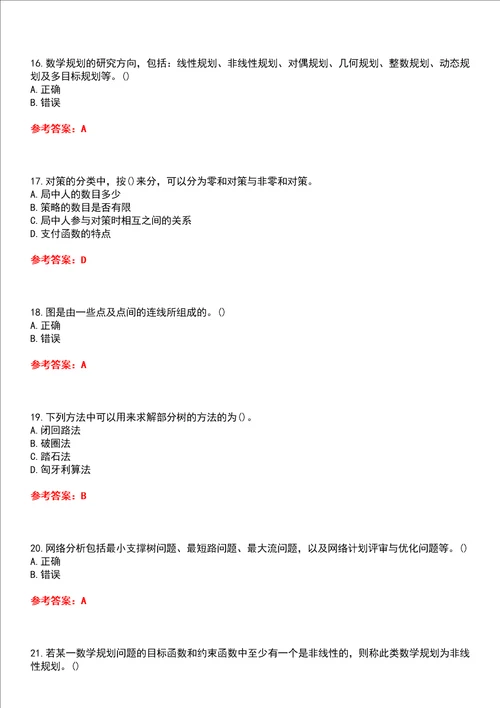 16. 数学规划的研究方向，包括：线性规划、非线性规划、对偶规划、几何规划、整数规划、动态规划及多目标规划等。()
A. 正确
B. 错误

参考答案：A

17. 对策的分类中，按()来分，可以分为零和对策与非零和对策。
A. 局中人的数目多少
B. 策略的数目是否有限
C. 局中人参与对策时相互之间的关系
D. 支付函数的特点

参考答案：D

18. 图是由一些点及点间的连线所组成的。()
A. 正确
B. 错误

参考答案：A

19. 下列方法中可以用来求解部分树的方法的为()。
A. 闭回路法
B. 破圈法
C. 踏石法
D. 匈牙利算法

参考答案：B

20. 网络分析包括最小支撑树问题、最短路问题、最大流问题，以及网络计划评审与优化问题等。()
A. 正确
B. 错误

参考答案：A

21. 若某一数学规划问题的目标函数和约束函数中至少有一个是非线性的，则称此类数学规划为非线性规划。()